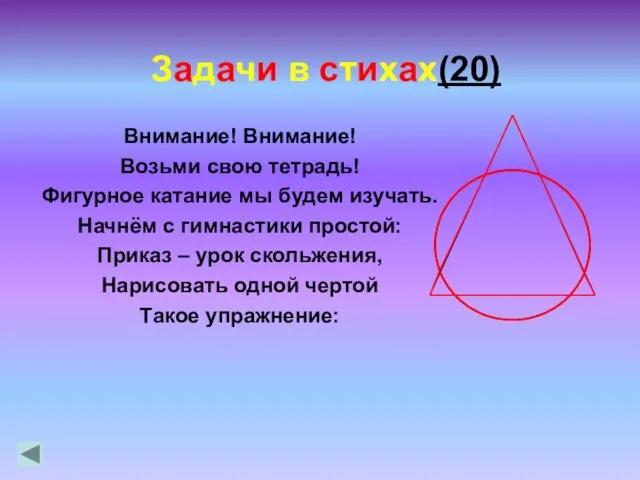 Задачи в стихах(20)

Внимание! Внимание!
Возьми свою тетрадь!
Фигурное катание мы будем изучать.
Начнём с гимнастики простой:
Приказ – урок скольжения,
Нарисовать одной чертой
Такое упражнение: